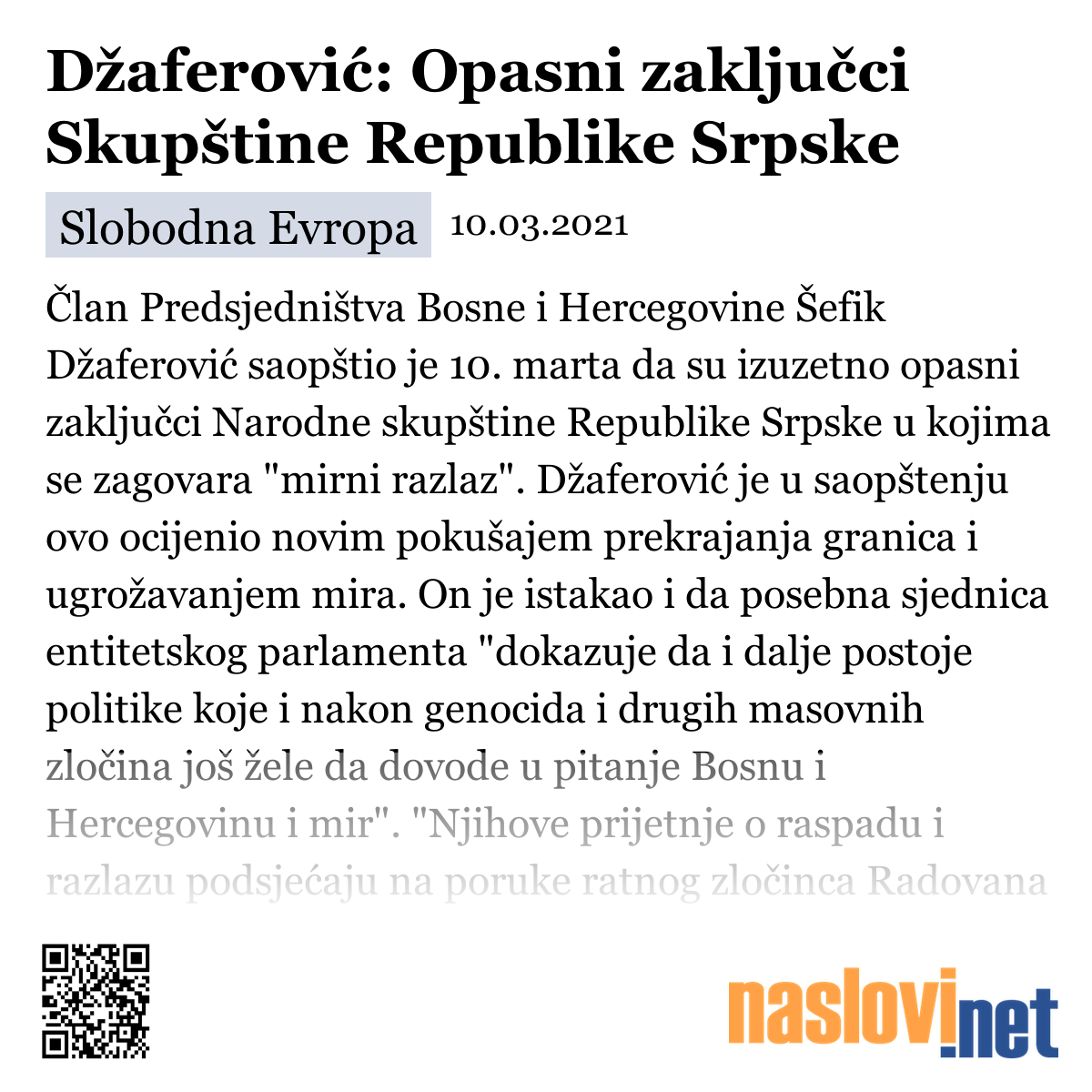 Džaferović: Opasni zaključci Skupštine Republike Srpske

Slobodna Evropa 10.03.2021

Član Predsjedništva Bosne i Hercegovine Šefik Džaferović saopštio je 10. marta da su izuzetno opasni zaključci Narodne skupštine Republike Srpske u kojima se zagovara "mirni razlaz". Džaferović je u saopštenju ovo ocijenio novim pokušajem prekrajanja granica i ugrožavanjem mira. On je istakao i da posebna sjednica entitetskog parlamenta "dokazuje da i dalje postoje politike koje i nakon genocida i drugih masovnih zločina još žele da dovode u pitanje Bosnu i Hercegovinu i mir". "Njihove prijetnje o raspadu i razlazu podsjećaju na poruke ratnog zločinca Radovana

naslovi.net